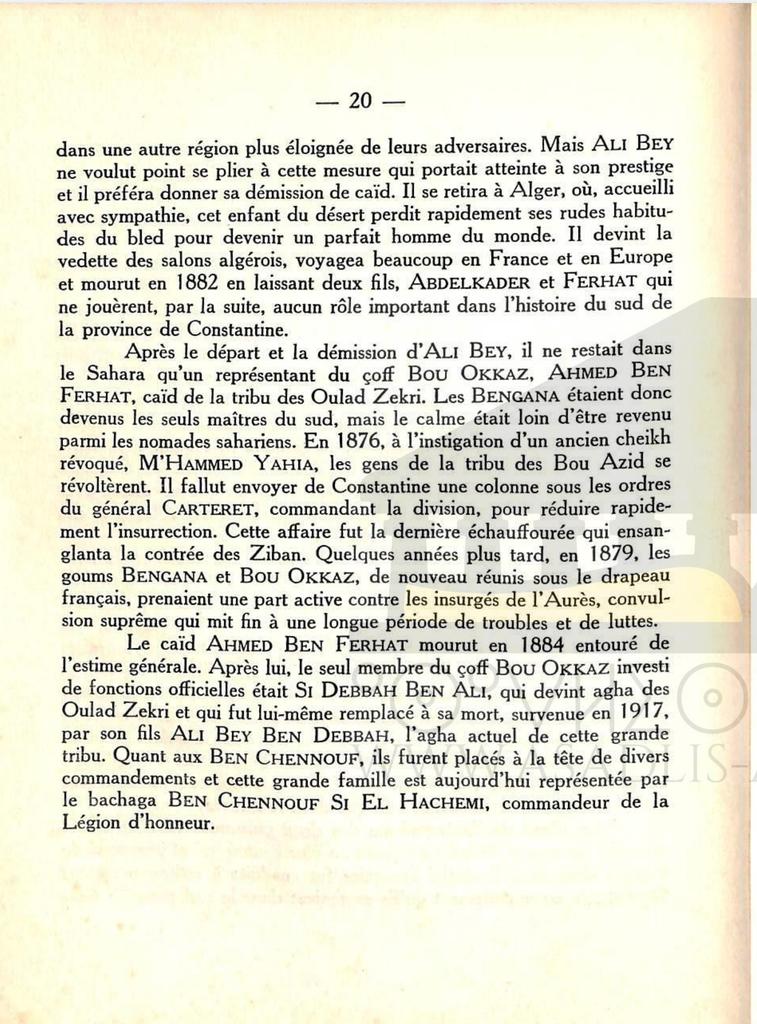 — 20 —

dans une autre région plus éloignée de leurs adversaires. Mais ALI BEY ne voulut point se plier à cette mesure qui portait atteinte à son prestige et il préféra donner sa démission de caïd. Il se retira à Alger, où, accueilli avec sympathie, cet enfant du désert perdit rapidement ses rudes habitudes du bled pour devenir un parfait homme du monde. Il devint la vedette des salons algérois, voyagea beaucoup en France et en Europe et mourut en 1882 en laissant deux fils, ABDELKADER et FERHAT qui ne jouèrent, par la suite, aucun rôle important dans l'histoire du sud de la province de Constantine.

Après le départ et la démission d'ALI BEY, il ne restait dans le Sahara qu'un représentant du çoff BOU OKKAZ, AHMED BEN FERHAT, caïd de la tribu des Oulad Zekri. Les BENGANA étaient donc devenus les seuls maîtres du sud, mais le calme était loin d'être revenu parmi les nomades sahariens. En 1876, à l'instigation d'un ancien cheikh révoqué, M'HAMMED YAHIA, les gens de la tribu des Bou Azid se révoltèrent. Il fallut envoyer de Constantine une colonne sous les ordres du général CARTERET, commandant la division, pour réduire rapidement l'insurrection. Cette affaire fut la dernière échauffourée qui ensanglanta la contrée des Ziban. Quelques années plus tard, en 1879, les goums BENGANA et BOU OKKAZ, de nouveau réunis sous le drapeau français, prenaient une part active contre les insurgés de l'Aurès, convulsion suprême qui mit fin à une longue période de troubles et de luttes.

Le caïd AHMED BEN FERHAT mourut en 1884 entouré de l'estime générale. Après lui, le seul membre du çoff BOU OKKAZ investi de fonctions officielles était SI DEBBAH BEN ALI, qui devint agha des Oulad Zekri et qui fut lui-même remplacé à sa mort, survenue en 1917, par son fils ALI BEY BEN DEBBAH, l'agha actuel de cette grande tribu. Quant aux BEN CHENNOUF, ils furent placés à la tête de divers commandements et cette grande famille est aujourd'hui représentée par le bachaga BEN CHENNOUF SI EL HACHEMI, commandeur de la Légion d'honneur.